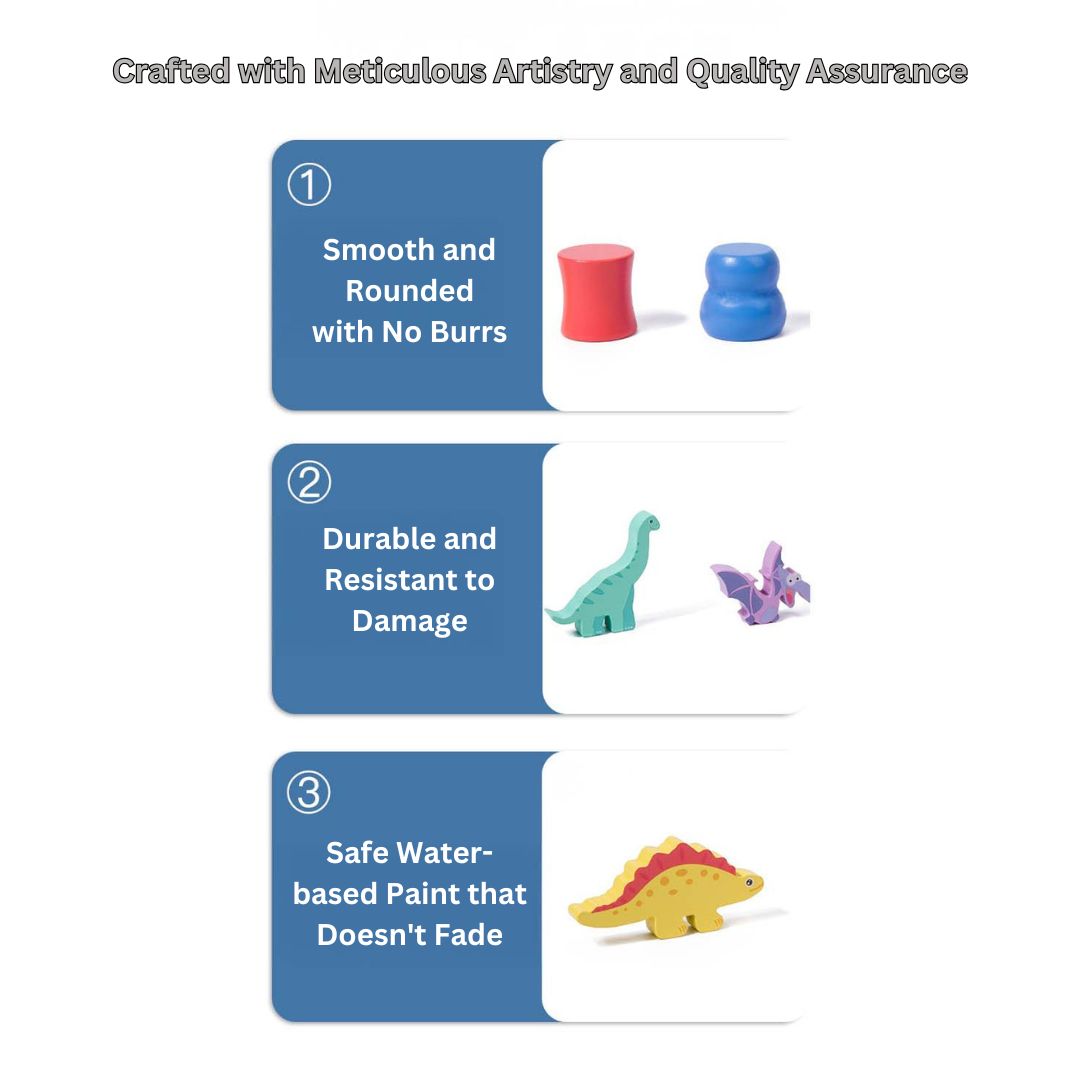 Crafted with Meticulous Artistry and Quality Assurance

①

Smooth and Rounded with No Burrs

②

Durable and Resistant to Damage

③

Safe Water-based Paint that Doesn't Fade